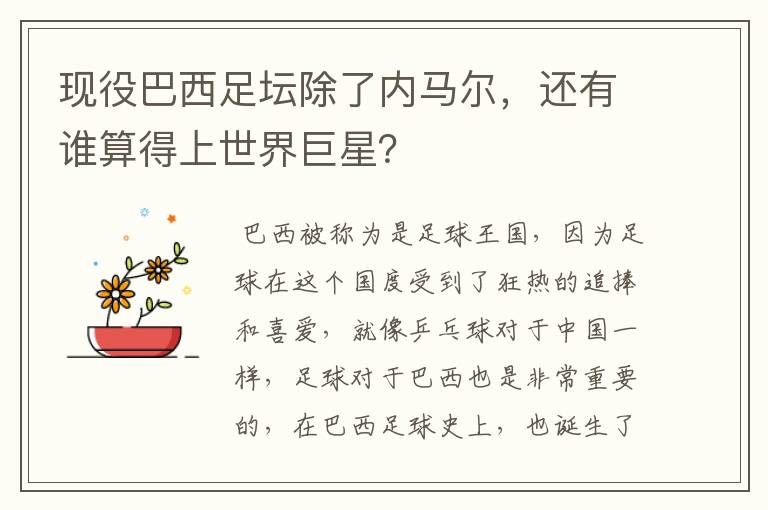 现役巴西足坛除了内马尔，还有谁算得上世界巨星？

巴西被称为是足球王国，因为足球在这个国度受到了狂热的追捧和喜爱，就像乒乓球对于中国一样，足球对于巴西也是非常重要的，在巴西足球史上，也诞生了